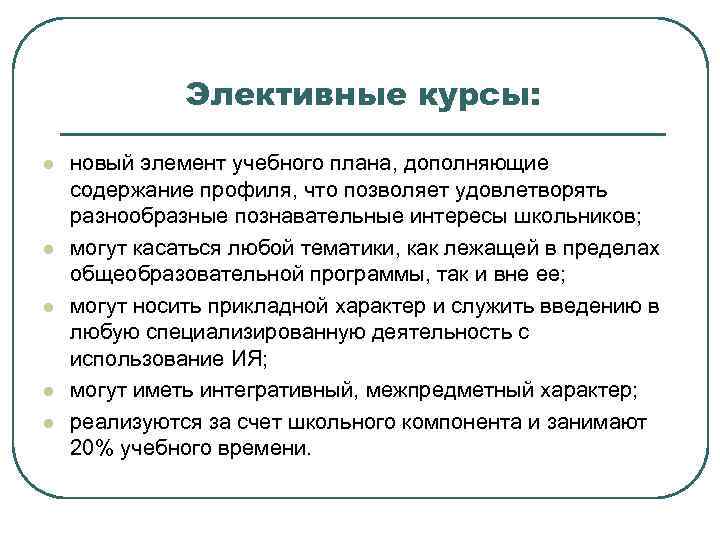 Элективные курсы:

- новый элемент учебного плана, дополняющие содержание профиля, что позволяет удовлетворять разнообразные познавательные интересы школьников;
- могут касаться любой тематики, как лежащей в пределах общеобразовательной программы, так и вне ее;
- могут носить прикладной характер и служить введению в любую специализированную деятельность с использование ИЯ;
- могут иметь интегративный, межпредметный характер;
- реализуются за счет школьного компонента и занимают 20% учебного времени.